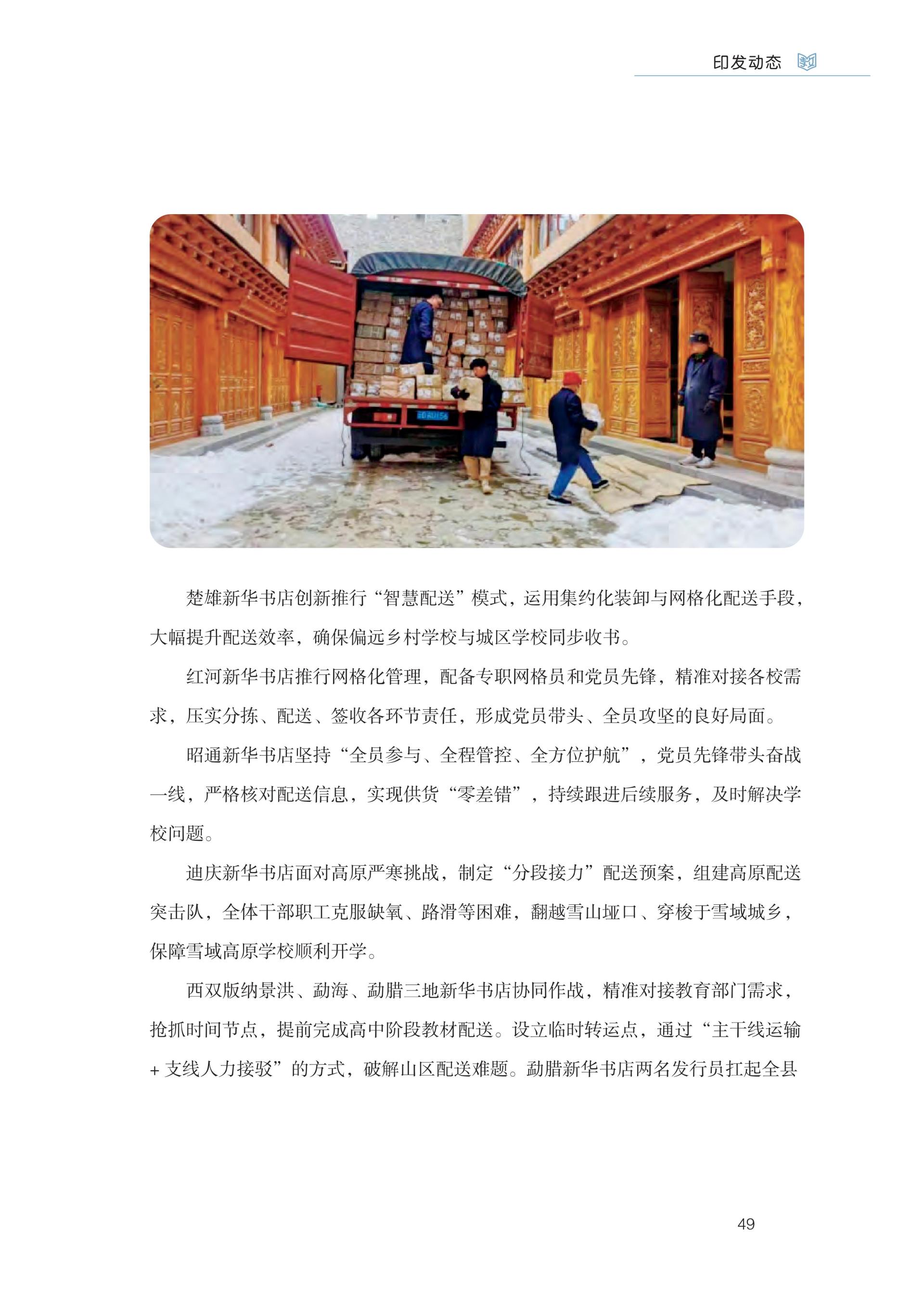 印发动态

楚雄新华书店创新推行“智慧配送”模式，运用集约化装卸与网格化配送手段，大幅提升配送效率，确保偏远乡村学校与城区学校同步收书。

红河新华书店推行网格化管理，配备专职网格员和党员先锋，精准对接各校需求，压实分拣、配送、签收各环节责任，形成党员带头、全员攻坚的良好局面。

昭通新华书店坚持“全员参与、全程管控、全方位护航”，党员先锋带头奋战一线，严格核对配送信息，实现供货“零差错”，持续跟进后续服务，及时解决学校问题。

迪庆新华书店面对高原严寒挑战，制定“分段接力”配送预案，组建高原配送突击队，全体干部职工克服缺氧、路滑等困难，翻越雪山垭口、穿梭于雪域城乡，保障雪域高原学校顺利开学。

西双版纳景洪、勐海、勐腊三地新华书店协同作战，精准对接教育部门需求，抢抓时间节点，提前完成高中阶段教材配送。设立临时转运点，通过“主干线运输+支线人力接驳”的方式，破解山区配送难题。勐腊新华书店两名发行员扛起全县

49